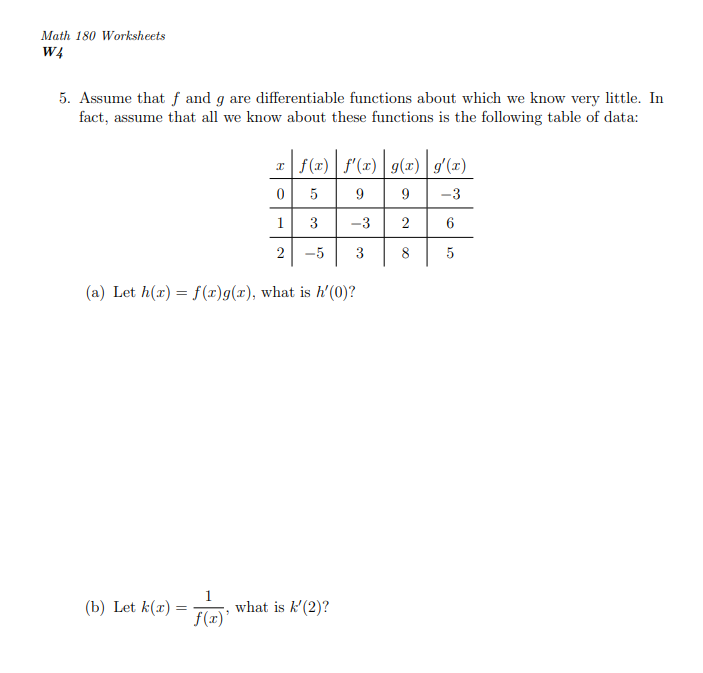 Math 180 Worksheets
W4

5. Assume that $f$ and $g$ are differentiable functions about which we know very little. In fact, assume that all we know about these functions is the following table of data:

| $x$ | $f(x)$ | $f'(x)$ | $g(x)$ | $g'(x)$ |
|---|---|---|---|---|
| 0 | 5 | 9 | 9 | $-3$ |
| 1 | 3 | $-3$ | 2 | 6 |
| 2 | $-5$ | 3 | 8 | 5 |

(a) Let $h(x) = f(x)g(x)$, what is $h'(0)$?

(b) Let $k(x) = \frac{1}{f(x)}$, what is $k'(2)$?